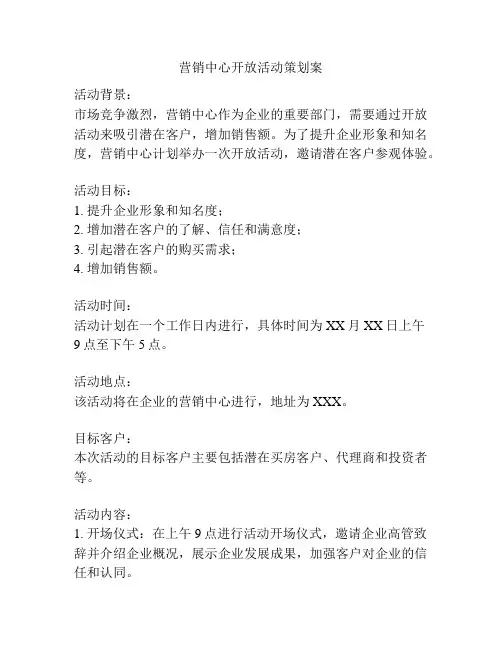 营销中心开放活动策划案

活动背景：
市场竞争激烈，营销中心作为企业的重要部门，需要通过开放活动来吸引潜在客户，增加销售额。为了提升企业形象和知名度，营销中心计划举办一次开放活动，邀请潜在客户参观体验。

活动目标：
1. 提升企业形象和知名度；
2. 增加潜在客户的了解、信任和满意度；
3. 引起潜在客户的购买需求；
4. 增加销售额。

活动时间：
活动计划在一个工作日内进行，具体时间为 XX 月 XX 日上午 9 点至下午 5 点。

活动地点：
该活动将在企业的营销中心进行，地址为 XXX。

目标客户：
本次活动的目标客户主要包括潜在买房客户、代理商和投资者等。

活动内容：
1. 开场仪式：在上午 9 点进行活动开场仪式，邀请企业高管致辞并介绍企业概况，展示企业发展成果，加强客户对企业的信任和认同。